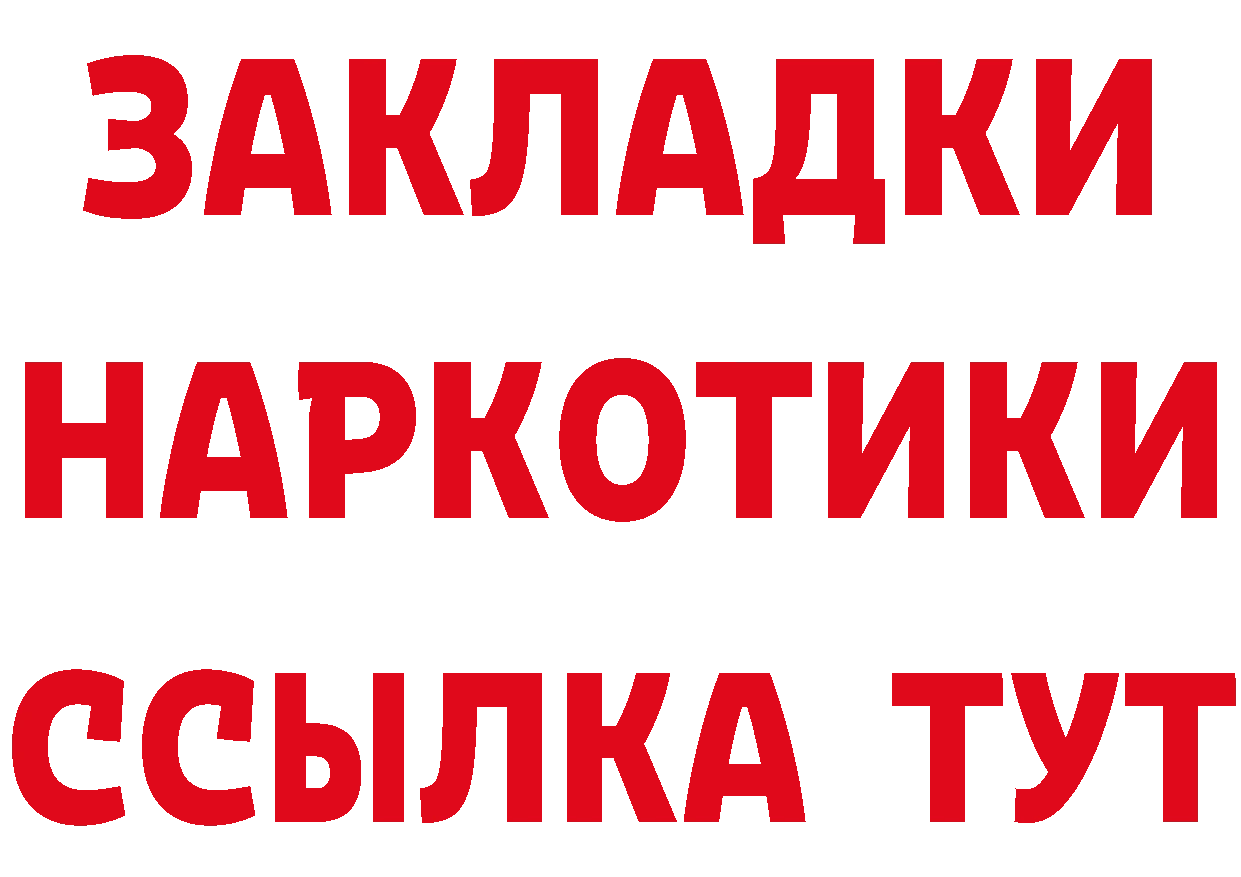 ЗАКЛАДКИ НАРКОТИКИ ССЫЛКА ТУТ